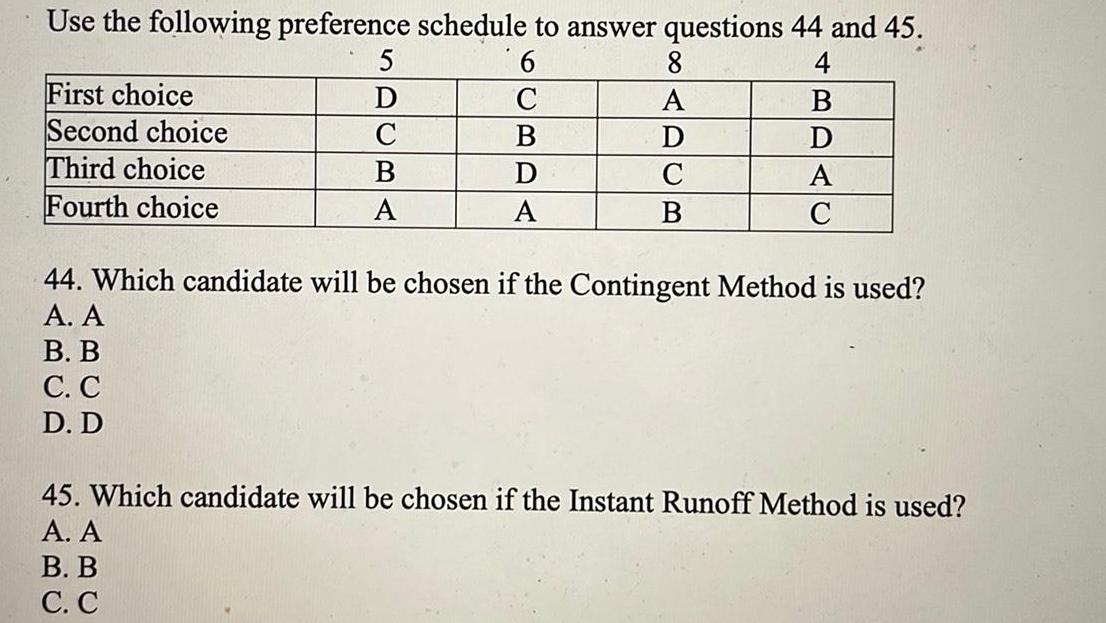 Use the following preference schedule to answer questions 44 and 45.

| | 5 | 6 | 8 | 4 |
|---|---|---|---|---|
| First choice | D | C | A | B |
| Second choice | C | B | D | D |
| Third choice | B | D | C | A |
| Fourth choice | A | A | B | C |

44. Which candidate will be chosen if the Contingent Method is used?
A. A
B. B
C. C
D. D

45. Which candidate will be chosen if the Instant Runoff Method is used?
A. A
B. B
C. C